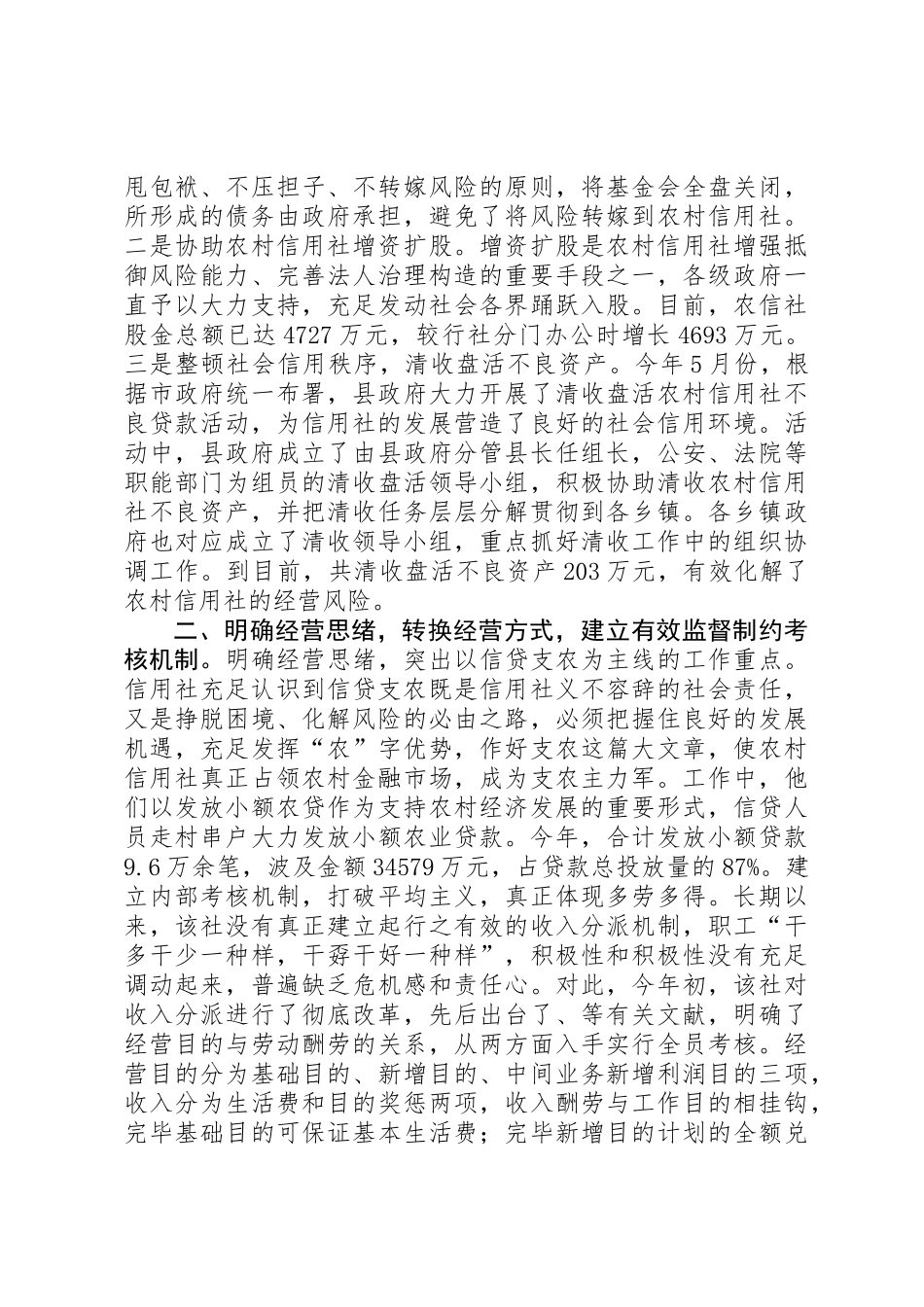 甩包袱、不压担子、不转嫁风险的原则，将基金会全盘关闭，所形成的债务由政府承担，避免了将风险转嫁到农村信用社。二是协助农村信用社增资扩股。增资扩股是农村信用社增强抵御风险能力、完善法人治理构造的重要手段之一，各级政府一直予以大力支持，充足发动社会各界踊跃入股。目前，农信社股金总额已达 4727 万元，较行社分门办公时增长 4693 万元。三是整顿社会信用秩序，清收盘活不良资产。今年 5 月份，根据市政府统一布署，县政府大力开展了清收盘活农村信用社不良贷款活动，为信用社的发展营造了良好的社会信用环境。活动中，县政府成立了由县政府分管县长任组长，公安、法院等职能部门为组员的清收盘活领导小组，积极协助清收农村信用社不良资产，并把清收任务层层分解贯彻到各乡镇。各乡镇政府也对应成立了清收领导小组，重点抓好清收工作中的组织协调工作。到目前，共清收盘活不良资产 203 万元，有效化解了农村信用社的经营风险。

二、明确经营思绪，转换经营方式，建立有效监督制约考核机制。明确经营思绪，突出以信贷支农为主线的工作重点。信用社充足认识到信贷支农既是信用社义不容辞的社会责任，又是挣脱困境、化解风险的必由之路，必须把握住良好的发展机遇，充足发挥“农”字优势，作好支农这篇大文章，使农村信用社真正占领农村金融市场，成为支农主力军。工作中，他们以发放小额农贷作为支持农村经济发展的重要形式，信贷人员走村串户大力发放小额农业贷款。今年，合计发放小额贷款 9.6 万余笔，波及金额 34579 万元，占贷款总投放量的 87%。建立内部考核机制，打破平均主义，真正体现多劳多得。长期以来，该社没有真正建立起行之有效的收入分派机制，职工“干多干少一种样，干孬干好一种样”，积极性和积极性没有充足调动起来，普遍缺乏危机感和责任心。对此，今年初，该社对收入分派进行了彻底改革，先后出台了、等有关文献，明确了经营目的与劳动酬劳的关系，从两方面入手实行全员考核。经营目的分为基础目的、新增目的、中间业务新增利润目的三项，收入分为生活费和目的奖惩两项，收入酬劳与工作目的相挂钩，完毕基础目的可保证基本生活费；完毕新增目的计划的全额兑